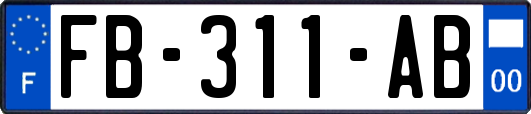 F
FB-311-AB
00